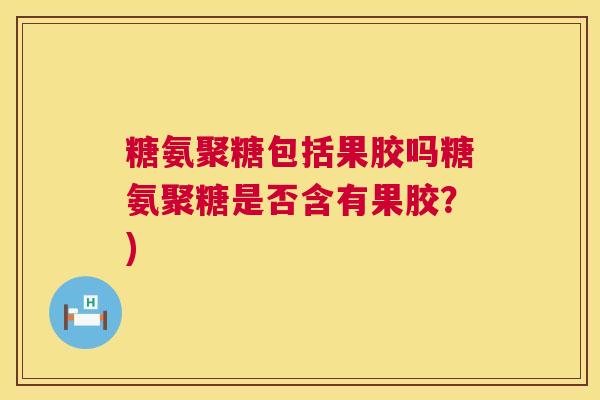 糖氨聚糖包括果胶吗糖氨聚糖是否含有果胶?)

H